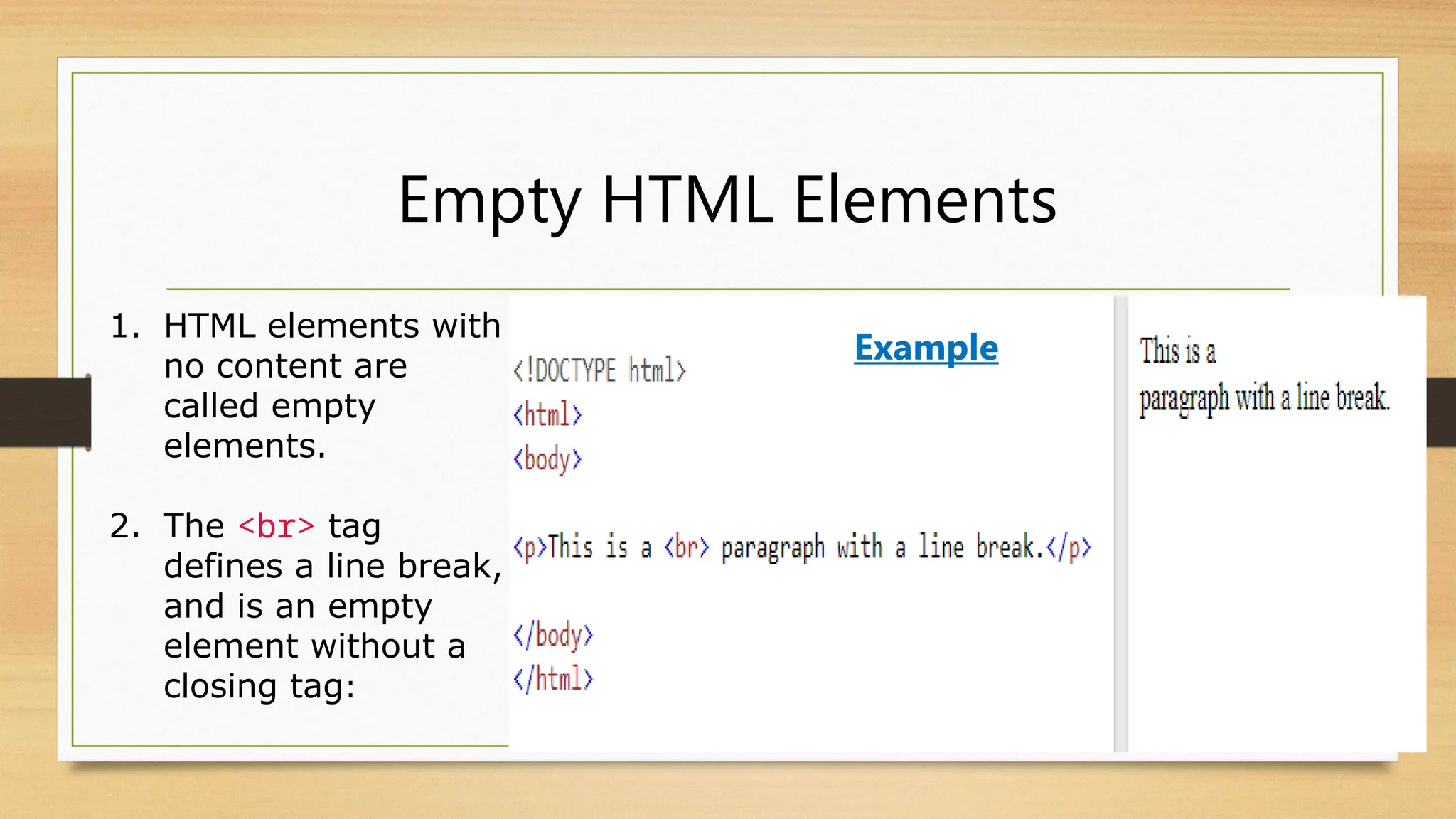 Empty HTML Elements

1. HTML elements with no content are called empty elements.

2. The <br> tag defines a line break, and is an empty element without a closing tag:

Example

<!DOCTYPE html>
<html>
<body>

<p>This is a <br> paragraph with a line break.</p>

</body>
</html>

This is a
paragraph with a line break.